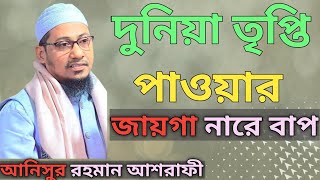 দুনিয়া তৃপ্তি পাওয়ার জায়গা নারে বাপ

আনিসুর রহমান আশরাফী